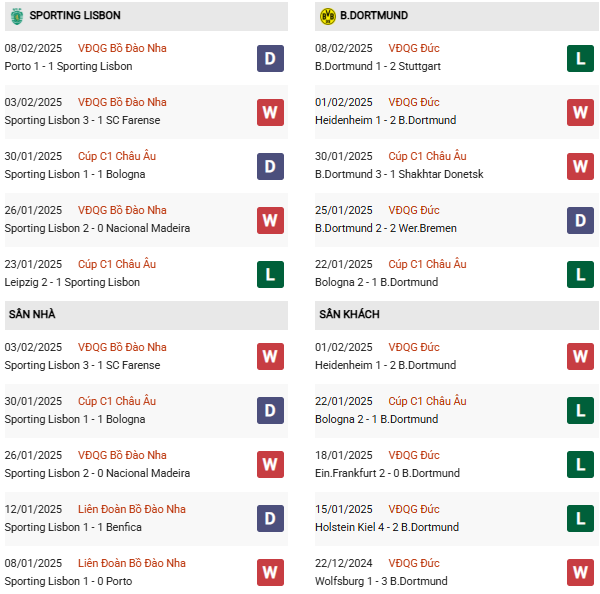 SPORTING LISBON

08/02/2025 VĐQG Bồ Đào Nha
Porto 1 - 1 Sporting Lisbon
D

03/02/2025 VĐQG Bồ Đào Nha
Sporting Lisbon 3 - 1 SC Farense
W

30/01/2025 Cúp C1 Châu Âu
Sporting Lisbon 1 - 1 Bologna
D

26/01/2025 VĐQG Bồ Đào Nha
Sporting Lisbon 2 - 0 Nacional Madeira
W

23/01/2025 Cúp C1 Châu Âu
Leipzig 2 - 1 Sporting Lisbon
L

SÂN NHÀ

03/02/2025 VĐQG Bồ Đào Nha
Sporting Lisbon 3 - 1 SC Farense
W

30/01/2025 Cúp C1 Châu Âu
Sporting Lisbon 1 - 1 Bologna
D

26/01/2025 VĐQG Bồ Đào Nha
Sporting Lisbon 2 - 0 Nacional Madeira
W

12/01/2025 Liên Đoàn Bồ Đào Nha
Sporting Lisbon 1 - 1 Benfica
D

08/01/2025 Liên Đoàn Bồ Đào Nha
Sporting Lisbon 1 - 0 Porto
W

B.DORTMUND

08/02/2025 VĐQG Đức
B.Dortmund 1 - 2 Stuttgart
L

01/02/2025 VĐQG Đức
Heidenheim 1 - 2 B.Dortmund
W

30/01/2025 Cúp C1 Châu Âu
B.Dortmund 3 - 1 Shakhtar Donetsk
W

25/01/2025 VĐQG Đức
B.Dortmund 2 - 2 Wer.Bremen
D

22/01/2025 Cúp C1 Châu Âu
Bologna 2 - 1 B.Dortmund
L

SÂN KHÁCH

01/02/2025 VĐQG Đức
Heidenheim 1 - 2 B.Dortmund
W

22/01/2025 Cúp C1 Châu Âu
Bologna 2 - 1 B.Dortmund
L

18/01/2025 VĐQG Đức
Ein.Frankfurt 2 - 0 B.Dortmund
L

15/01/2025 VĐQG Đức
Holstein Kiel 4 - 2 B.Dortmund
L

22/12/2024 VĐQG Đức
Wolfsburg 1 - 3 B.Dortmund
W